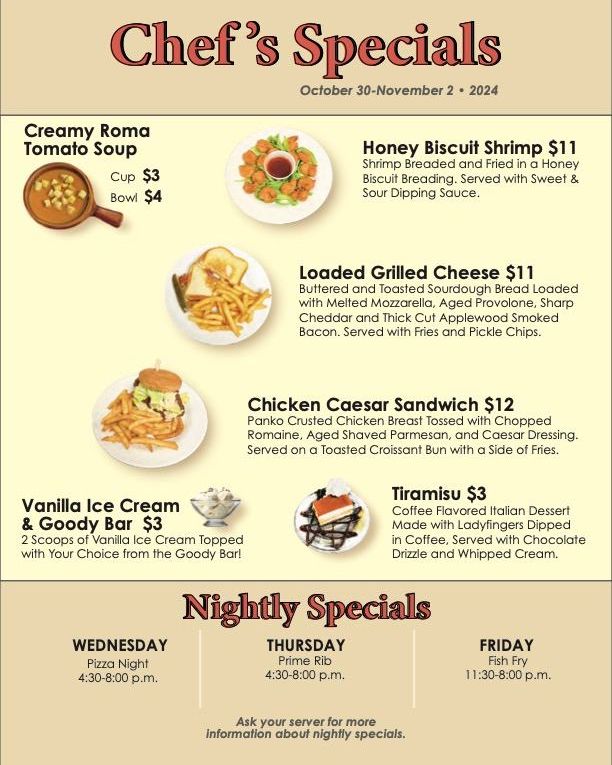 Chef's Specials

October 30-November 2 • 2024

Creamy Roma Tomato Soup

Cup $3
Bowl $4

Honey Biscuit Shrimp $11
Shrimp Breaded and Fried in a Honey Biscuit Breading. Served with Sweet & Sour Dipping Sauce.

Loaded Grilled Cheese $11
Buttered and Toasted Sourdough Bread Loaded with Melted Mozzarella, Aged Provolone, Sharp Cheddar and Thick Cut Applewood Smoked Bacon. Served with Fries and Pickle Chips.

Chicken Caesar Sandwich $12
Panko Crusted Chicken Breast Tossed with Chopped Romaine, Aged Shaved Parmesan, and Caesar Dressing. Served on a Toasted Croissant Bun with a Side of Fries.

Vanilla Ice Cream & Goody Bar $3
2 Scoops of Vanilla Ice Cream Topped with Your Choice from the Goody Bar!

Tiramisu $3
Coffee Flavored Italian Dessert Made with Ladyfingers Dipped in Coffee, Served with Chocolate Drizzle and Whipped Cream.

Nightly Specials

WEDNESDAY
Pizza Night
4:30-8:00 p.m.

THURSDAY
Prime Rib
4:30-8:00 p.m.

FRIDAY
Fish Fry
11:30-8:00 p.m.

Ask your server for more information about nightly specials.